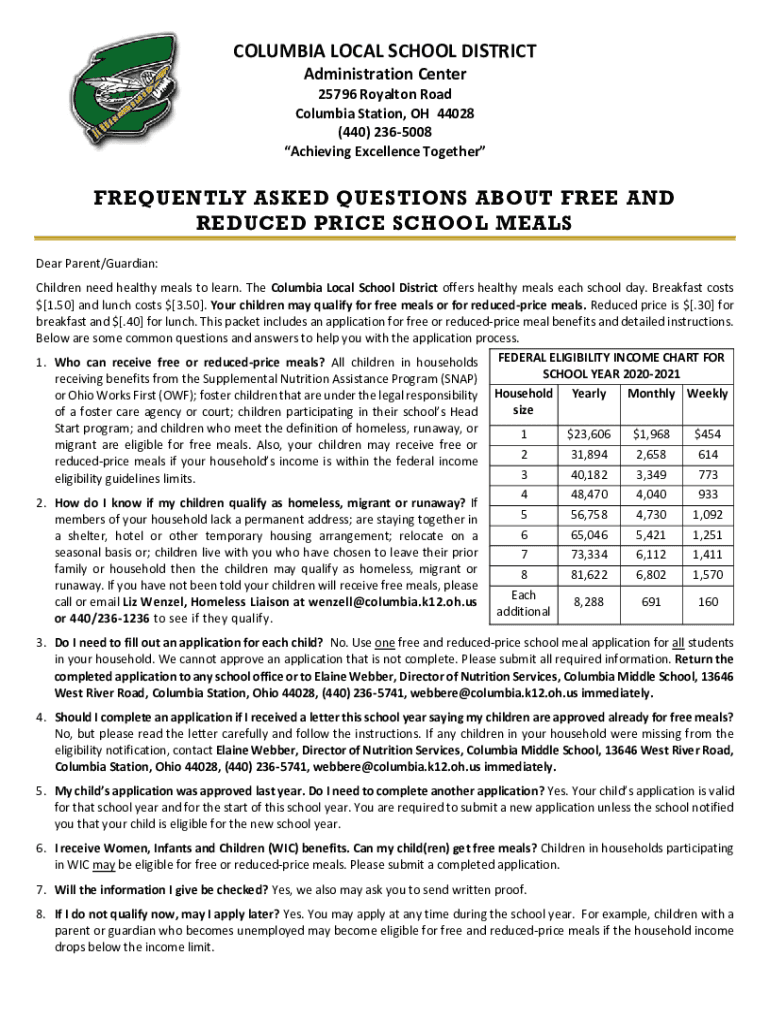 COLUMBIA LOCAL SCHOOL DISTRICT
Administration Center
25796 Royalton Road
Columbia Station, OH 44028
(440) 236-5008
"Achieving Excellence Together"

FREQUENTLY ASKED QUESTIONS ABOUT FREE AND REDUCED PRICE SCHOOL MEALS

Dear Parent/Guardian:

Children need healthy meals to learn. The Columbia Local School District offers healthy meals each school day. Breakfast costs $[1.50] and lunch costs $[3.50]. Your children may qualify for free meals or for reduced-price meals. Reduced price is $[.30] for breakfast and $[.40] for lunch. This packet includes an application for free or reduced-price meal benefits and detailed instructions. Below are some common questions and answers to help you with the application process.

1. Who can receive free or reduced-price meals? All children in households receiving benefits from the Supplemental Nutrition Assistance Program (SNAP) or Ohio Works First (OWF); foster children that are under the legal responsibility of a foster care agency or court; children participating in their school's Head Start program; and children who meet the definition of homeless, runaway, or migrant are eligible for free meals. Also, your children may receive free or reduced-price meals if your household's income is within the federal income eligibility guidelines limits.

2. How do I know if my children qualify as homeless, migrant or runaway? If members of your household lack a permanent address; are staying together in a shelter, hotel or other temporary housing arrangement; relocate on a seasonal basis or; children live with you who have chosen to leave their prior family or household then the children may qualify as homeless, migrant or runaway. If you have not been told your children will receive free meals, please call or email Liz Wenzel, Homeless Liaison at wenzell@columbia.k12.oh.us or 440/236-1236 to see if they qualify.

FEDERAL ELIGIBILITY INCOME CHART FOR SCHOOL YEAR 2020-2021

| Household size | Yearly | Monthly | Weekly |
|---|---|---|---|
| 1 | $23,606 | $1,968 | $454 |
| 2 | 31,894 | 2,658 | 614 |
| 3 | 40,182 | 3,349 | 773 |
| 4 | 48,470 | 4,040 | 933 |
| 5 | 56,758 | 4,730 | 1,092 |
| 6 | 65,046 | 5,421 | 1,251 |
| 7 | 73,334 | 6,112 | 1,411 |
| 8 | 81,622 | 6,802 | 1,570 |
| Each additional | 8,288 | 691 | 160 |

3. Do I need to fill out an application for each child? No. Use one free and reduced-price school meal application for all students in your household. We cannot approve an application that is not complete. Please submit all required information. Return the completed application to any school office or to Elaine Webber, Director of Nutrition Services, Columbia Middle School, 13646 West River Road, Columbia Station, Ohio 44028, (440) 236-5741, webbere@columbia.k12.oh.us immediately.

4. Should I complete an application if I received a letter this school year saying my children are approved already for free meals? No, but please read the letter carefully and follow the instructions. If any children in your household were missing from the eligibility notification, contact Elaine Webber, Director of Nutrition Services, Columbia Middle School, 13646 West River Road, Columbia Station, Ohio 44028, (440) 236-5741, webbere@columbia.k12.oh.us immediately.

5. My child's application was approved last year. Do I need to complete another application? Yes. Your child's application is valid for that school year and for the start of this school year. You are required to submit a new application unless the school notified you that your child is eligible for the new school year.

6. I receive Women, Infants and Children (WIC) benefits. Can my child(ren) get free meals? Children in households participating in WIC may be eligible for free or reduced-price meals. Please submit a completed application.

7. Will the information I give be checked? Yes, we also may ask you to send written proof.

8. If I do not qualify now, may I apply later? Yes. You may apply at any time during the school year. For example, children with a parent or guardian who becomes unemployed may become eligible for free and reduced-price meals if the household income drops below the income limit.